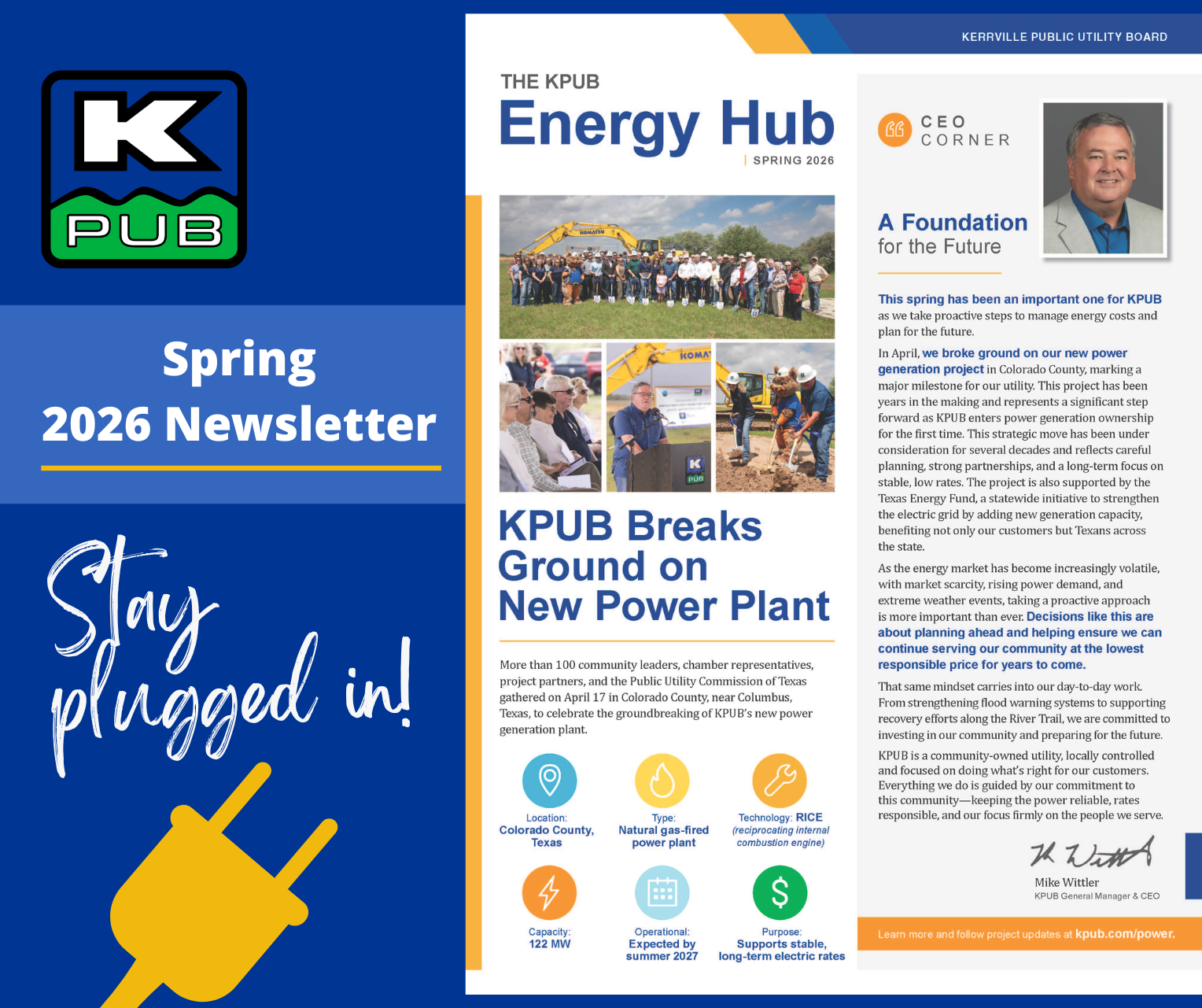 K
PUB

Spring
2026 Newsletter

Stay plugged in!

KERRVILLE PUBLIC UTILITY BOARD

THE KPUB
Energy Hub
SPRING 2026

KPUB Breaks Ground on New Power Plant

More than 100 community leaders, chamber representatives, project partners, and the Public Utility Commission of Texas gathered on April 17 in Colorado County, near Columbus, Texas, to celebrate the groundbreaking of KPUB's new power generation plant.

Location:
Colorado County, Texas

Type:
Natural gas-fired power plant

Technology: RICE
(reciprocating internal combustion engine)

Capacity:
122 MW

Operational:
Expected by summer 2027

Purpose:
Supports stable, long-term electric rates

CEO
CORNER

A Foundation
for the Future

This spring has been an important one for KPUB as we take proactive steps to manage energy costs and plan for the future.

In April, we broke ground on our new power generation project in Colorado County, marking a major milestone for our utility. This project has been years in the making and represents a significant step forward as KPUB enters power generation ownership for the first time. This strategic move has been under consideration for several decades and reflects careful planning, strong partnerships, and a long-term focus on stable, low rates. The project is also supported by the Texas Energy Fund, a statewide initiative to strengthen the electric grid by adding new generation capacity, benefiting not only our customers but Texans across the state.

As the energy market has become increasingly volatile, with market scarcity, rising power demand, and extreme weather events, taking a proactive approach is more important than ever. Decisions like this are about planning ahead and helping ensure we can continue serving our community at the lowest responsible price for years to come.

That same mindset carries into our day-to-day work. From strengthening flood warning systems to supporting recovery efforts along the River Trail, we are committed to investing in our community and preparing for the future.

KPUB is a community-owned utility, locally controlled and focused on doing what's right for our customers. Everything we do is guided by our commitment to this community—keeping the power reliable, rates responsible, and our focus firmly on the people we serve.

Mike Wittler
KPUB General Manager & CEO

Learn more and follow project updates at kpub.com/power.